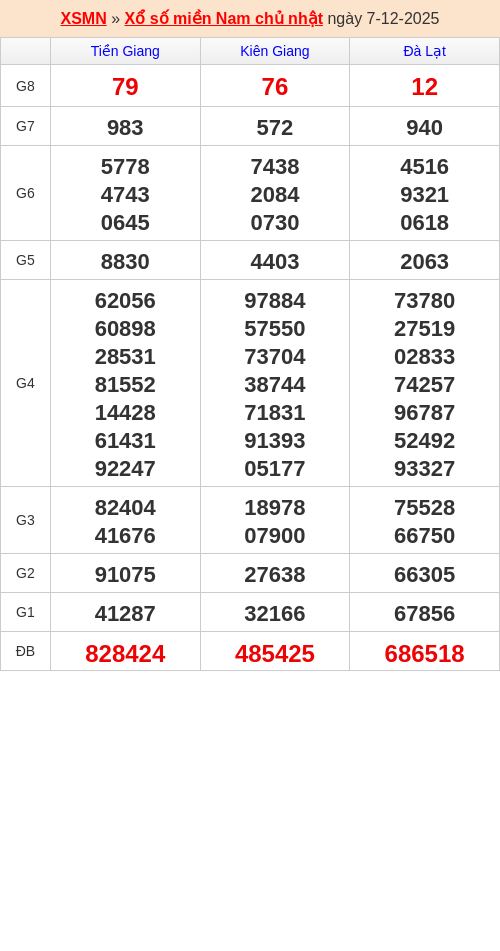 XSMN » Xổ số miền Nam chủ nhật ngày 7-12-2025

|  | Tiền Giang | Kiên Giang | Đà Lạt |
|---|---|---|---|
| G8 | 79 | 76 | 12 |
| G7 | 983 | 572 | 940 |
| G6 | 5778 4743 0645 | 7438 2084 0730 | 4516 9321 0618 |
| G5 | 8830 | 4403 | 2063 |
| G4 | 62056 60898 28531 81552 14428 61431 92247 | 97884 57550 73704 38744 71831 91393 05177 | 73780 27519 02833 74257 96787 52492 93327 |
| G3 | 82404 41676 | 18978 07900 | 75528 66750 |
| G2 | 91075 | 27638 | 66305 |
| G1 | 41287 | 32166 | 67856 |
| ĐB | 828424 | 485425 | 686518 |